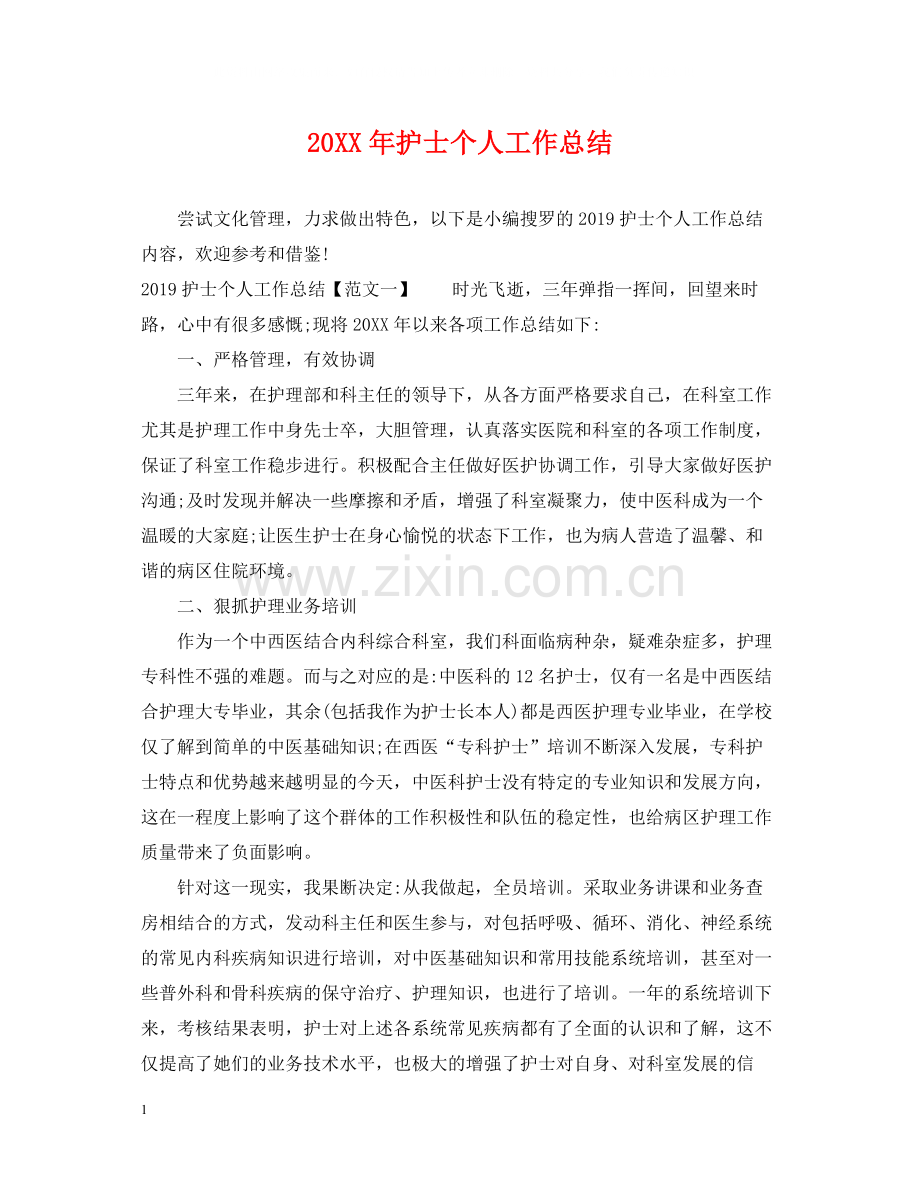 20XX年护士个人工作总结

尝试文化管理，力求做出特色，以下是小编搜罗的2019护士个人工作总结内容，欢迎参考和借鉴!

2019护士个人工作总结【范文一】 时光飞逝，三年弹指一挥间，回望来时路，心中有很多感慨;现将20XX年以来各项工作总结如下:

一、严格管理，有效协调

三年来，在护理部和科主任的领导下，从各方面严格要求自己，在科室工作尤其是护理工作中身先士卒，大胆管理，认真落实医院和科室的各项工作制度，保证了科室工作稳步进行。积极配合主任做好医护协调工作，引导大家做好医护沟通;及时发现并解决一些摩擦和矛盾，增强了科室凝聚力，使中医科成为一个温暖的大家庭;让医生护士在身心愉悦的状态下工作，也为病人营造了温馨、和谐的病区住院环境。

二、狠抓护理业务培训

作为一个中西医结合内科综合科室，我们科面临病种杂，疑难杂症多，护理专科性不强的难题。而与之对应的是:中医科的12名护士，仅有一名是中西医结合护理大专毕业，其余(包括我作为护士长本人)都是西医护理专业毕业，在学校仅了解到简单的中医基础知识;在西医“专科护士”培训不断深入发展，专科护士特点和优势越来越明显的今天，中医科护士没有特定的专业知识和发展方向，这在一程度上影响了这个群体的工作积极性和队伍的稳定性，也给病区护理工作质量带来了负面影响。

针对这一现实，我果断决定:从我做起，全员培训。采取业务讲课和业务查房相结合的方式，发动科主任和医生参与，对包括呼吸、循环、消化、神经系统的常见内科疾病知识进行培训，对中医基础知识和常用技能系统培训，甚至对一些普外科和骨科疾病的保守治疗、护理知识，也进行了培训。一年的系统培训下来，考核结果表明，护士对上述各系统常见疾病都有了全面的认识和了解，这不仅提高了她们的业务技术水平，也极大的增强了护士对自身、对科室发展的信

1

www.zixin.com.cn